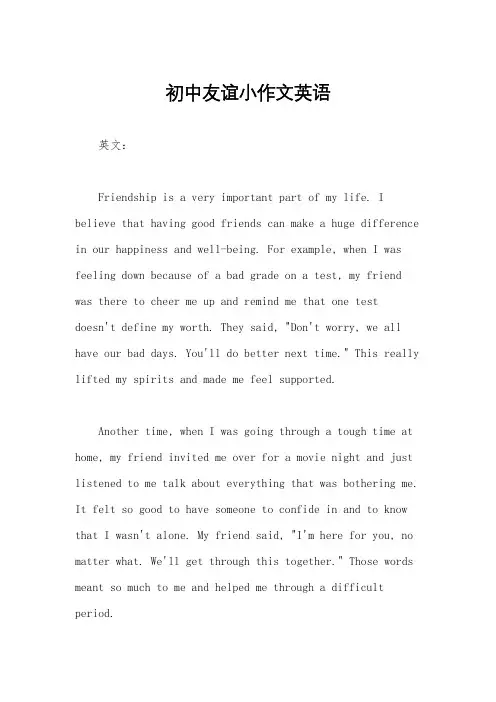 初中友谊小作文英语

英文：

Friendship is a very important part of my life. I believe that having good friends can make a huge difference in our happiness and well-being. For example, when I was feeling down because of a bad grade on a test, my friend was there to cheer me up and remind me that one test doesn't define my worth. They said, "Don't worry, we all have our bad days. You'll do better next time." This really lifted my spirits and made me feel supported.

Another time, when I was going through a tough time at home, my friend invited me over for a movie night and just listened to me talk about everything that was bothering me. It felt so good to have someone to confide in and to know that I wasn't alone. My friend said, "I'm here for you, no matter what. We'll get through this together." Those words meant so much to me and helped me through a difficult period.